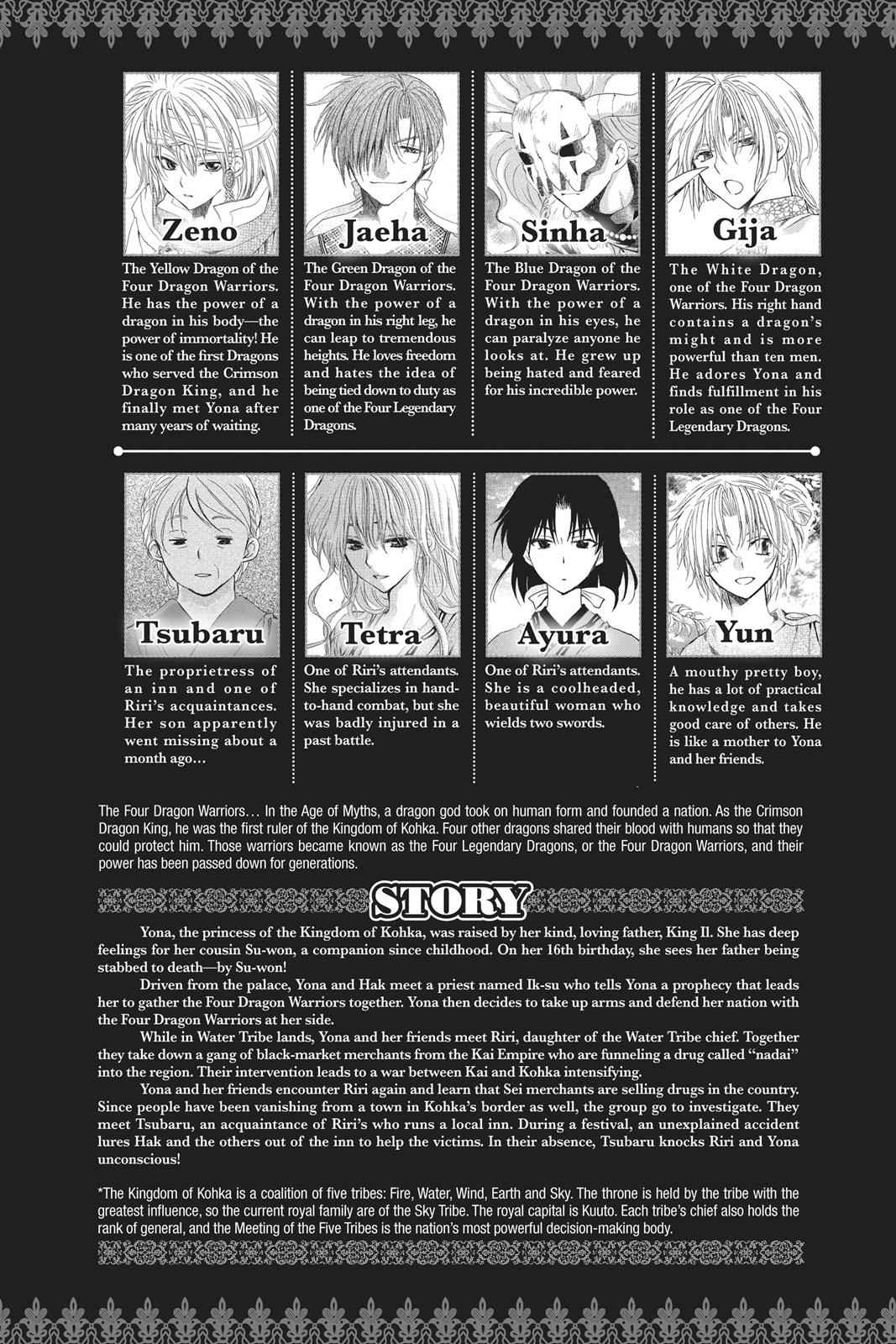 Zeno

The Yellow Dragon of the Four Dragon Warriors. He has the power of a dragon in his body—the power of immortality! He is one of the first Dragons who served the Crimson Dragon King, and he finally met Yona after many years of waiting.

Jaeha

The Green Dragon of the Four Dragon Warriors. With the power of a dragon in his right leg, he can leap to tremendous heights. He loves freedom and hates the idea of being tied down to duty as one of the Four Legendary Dragons.

Sinha

The Blue Dragon of the Four Dragon Warriors. With the power of a dragon in his eyes, he can paralyze anyone he looks at. He grew up being hated and feared for his incredible power.

Gija

The White Dragon, one of the Four Dragon Warriors. His right hand contains a dragon's might and is more powerful than ten men. He adores Yona and finds fulfillment in his role as one of the Four Legendary Dragons.

Tsubaru

The proprietress of an inn and one of Riri's acquaintances. Her son apparently went missing about a month ago…

Tetra

One of Riri's attendants. She specializes in hand-to-hand combat, but she was badly injured in a past battle.

Ayura

One of Riri's attendants. She is a coolheaded, beautiful woman who wields two swords.

Yun

A mouthy pretty boy, he has a lot of practical knowledge and takes good care of others. He is like a mother to Yona and her friends.

The Four Dragon Warriors… In the Age of Myths, a dragon god took on human form and founded a nation. As the Crimson Dragon King, he was the first ruler of the Kingdom of Kohka. Four other dragons shared their blood with humans so that they could protect him. Those warriors became known as the Four Legendary Dragons, or the Four Dragon Warriors, and their power has been passed down for generations.

STORY

Yona, the princess of the Kingdom of Kohka, was raised by her kind, loving father, King Il. She has deep feelings for her cousin Su-won, a companion since childhood. On her 16th birthday, she sees her father being stabbed to death—by Su-won!

Driven from the palace, Yona and Hak meet a priest named Ik-su who tells Yona a prophecy that leads her to gather the Four Dragon Warriors together. Yona then decides to take up arms and defend her nation with the Four Dragon Warriors at her side.

While in Water Tribe lands, Yona and her friends meet Riri, daughter of the Water Tribe chief. Together they take down a gang of black-market merchants from the Kai Empire who are funneling a drug called "nadai" into the region. Their intervention leads to a war between Kai and Kohka intensifying.

Yona and her friends encounter Riri again and learn that Sei merchants are selling drugs in the country. Since people have been vanishing from a town in Kohka's border as well, the group go to investigate. They meet Tsubaru, an acquaintance of Riri's who runs a local inn. During a festival, an unexplained accident lures Hak and the others out of the inn to help the victims. In their absence, Tsubaru knocks Riri and Yona unconscious!

*The Kingdom of Kohka is a coalition of five tribes: Fire, Water, Wind, Earth and Sky. The throne is held by the tribe with the greatest influence, so the current royal family are of the Sky Tribe. The royal capital is Kuuto. Each tribe's chief also holds the rank of general, and the Meeting of the Five Tribes is the nation's most powerful decision-making body.